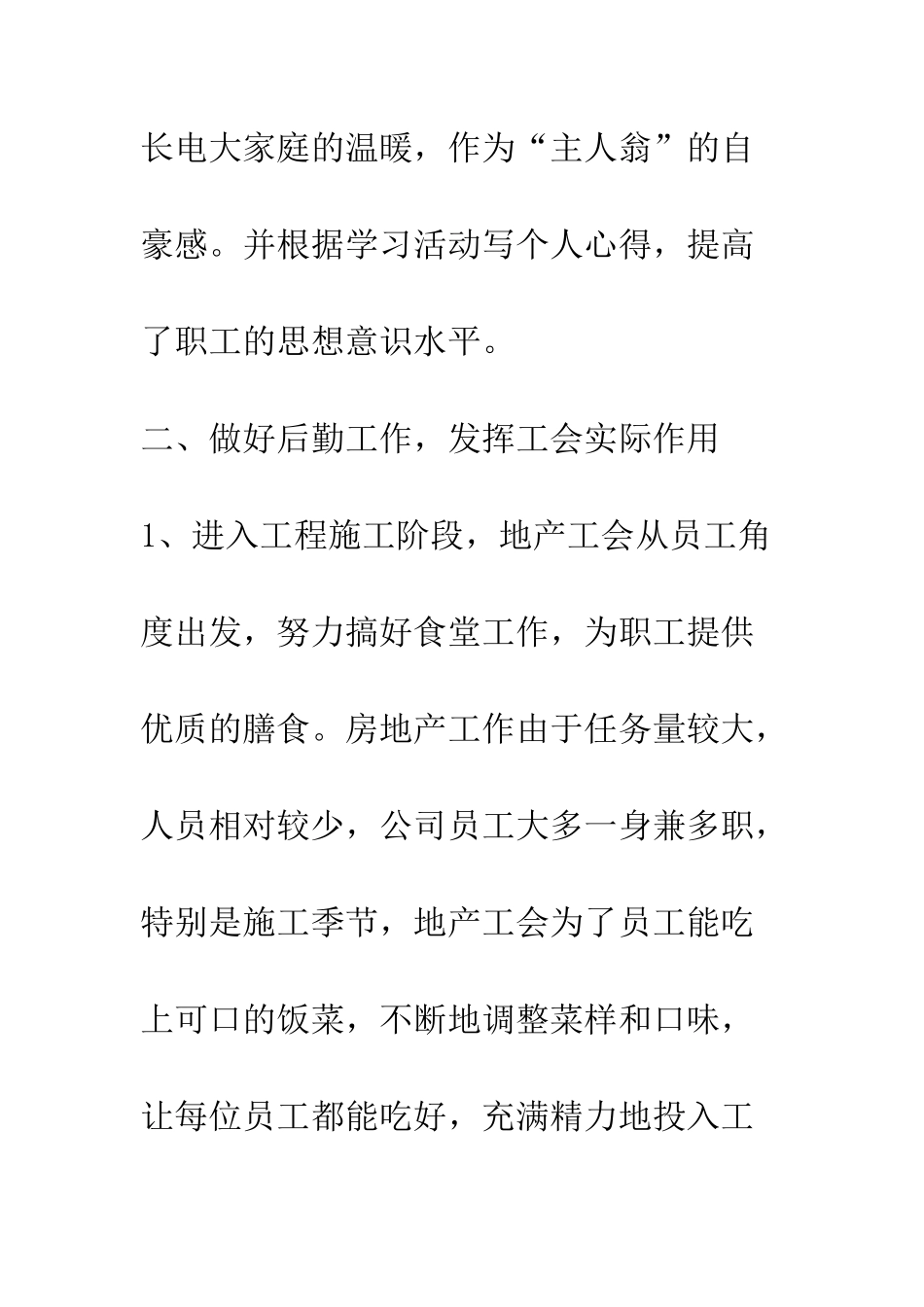 长电大家庭的温暖，作为“主人翁”的自豪感。并根据学习活动写个人心得，提高了职工的思想意识水平。

二、做好后勤工作，发挥工会实际作用

1、进入工程施工阶段，地产工会从员工角度出发，努力搞好食堂工作，为职工提供优质的膳食。房地产工作由于任务量较大，人员相对较少，公司员工大多一身兼多职，特别是施工季节，地产工会为了员工能吃上可口的饭菜，不断地调整菜样和口味，让每位员工都能吃好，充满精力地投入工